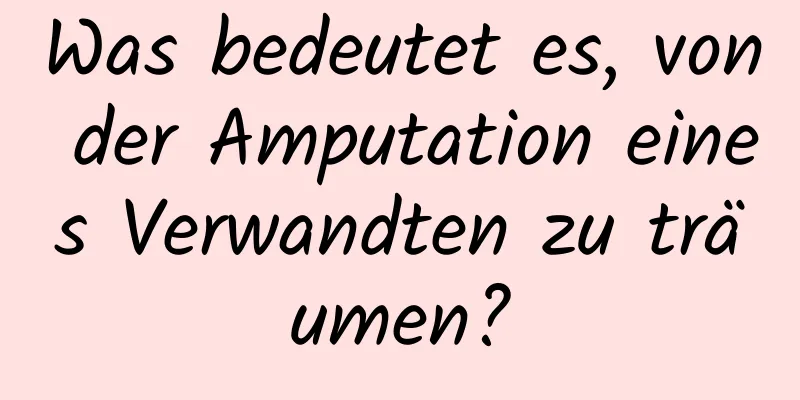 Was bedeutet es, von der Amputation eines Verwandten zu träumen?